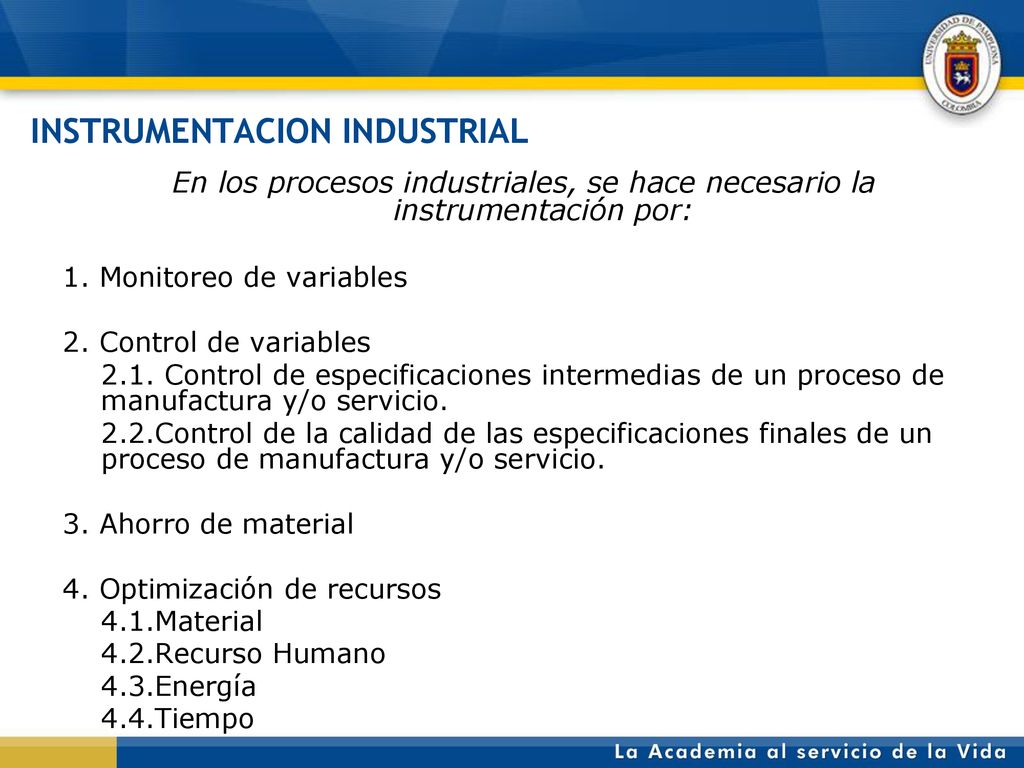 UNIVERSIDAD DE PAMPLONA COLOMBIA

INSTRUMENTACION INDUSTRIAL

En los procesos industriales, se hace necesario la instrumentación por:

1. Monitoreo de variables

2. Control de variables
2.1. Control de especificaciones intermedias de un proceso de manufactura y/o servicio.
2.2.Control de la calidad de las especificaciones finales de un proceso de manufactura y/o servicio.

3. Ahorro de material

4. Optimización de recursos
4.1.Material
4.2.Recurso Humano
4.3.Energía
4.4.Tiempo

La Academia al servicio de la Vida